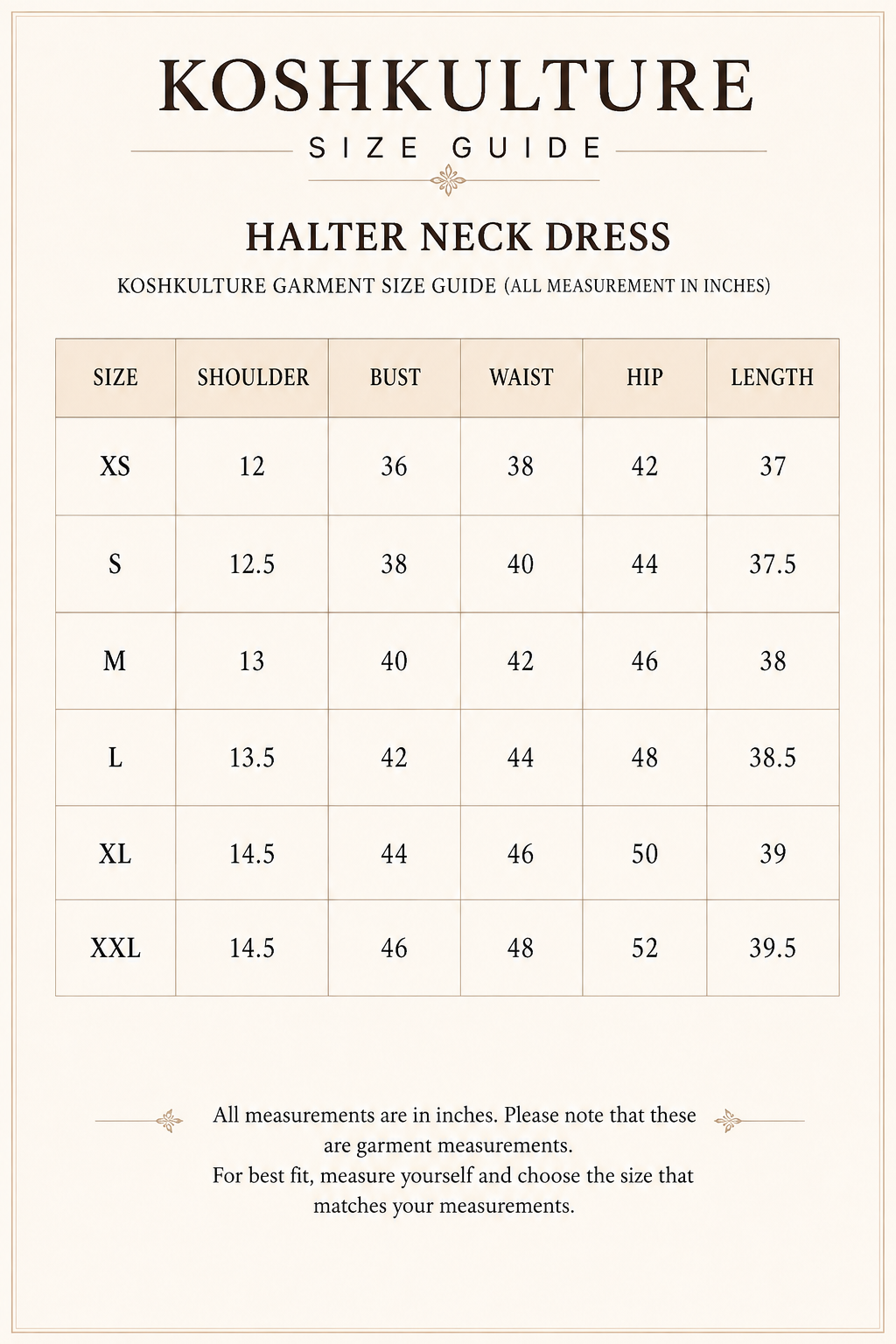 KOSHKULTURE

SIZE GUIDE

HALTER NECK DRESS

KOSHKULTURE GARMENT SIZE GUIDE (ALL MEASUREMENT IN INCHES)

| SIZE | SHOULDER | BUST | WAIST | HIP | LENGTH |
|---|---|---|---|---|---|
| XS | 12 | 36 | 38 | 42 | 37 |
| S | 12.5 | 38 | 40 | 44 | 37.5 |
| M | 13 | 40 | 42 | 46 | 38 |
| L | 13.5 | 42 | 44 | 48 | 38.5 |
| XL | 14.5 | 44 | 46 | 50 | 39 |
| XXL | 14.5 | 46 | 48 | 52 | 39.5 |

All measurements are in inches. Please note that these are garment measurements.
For best fit, measure yourself and choose the size that matches your measurements.